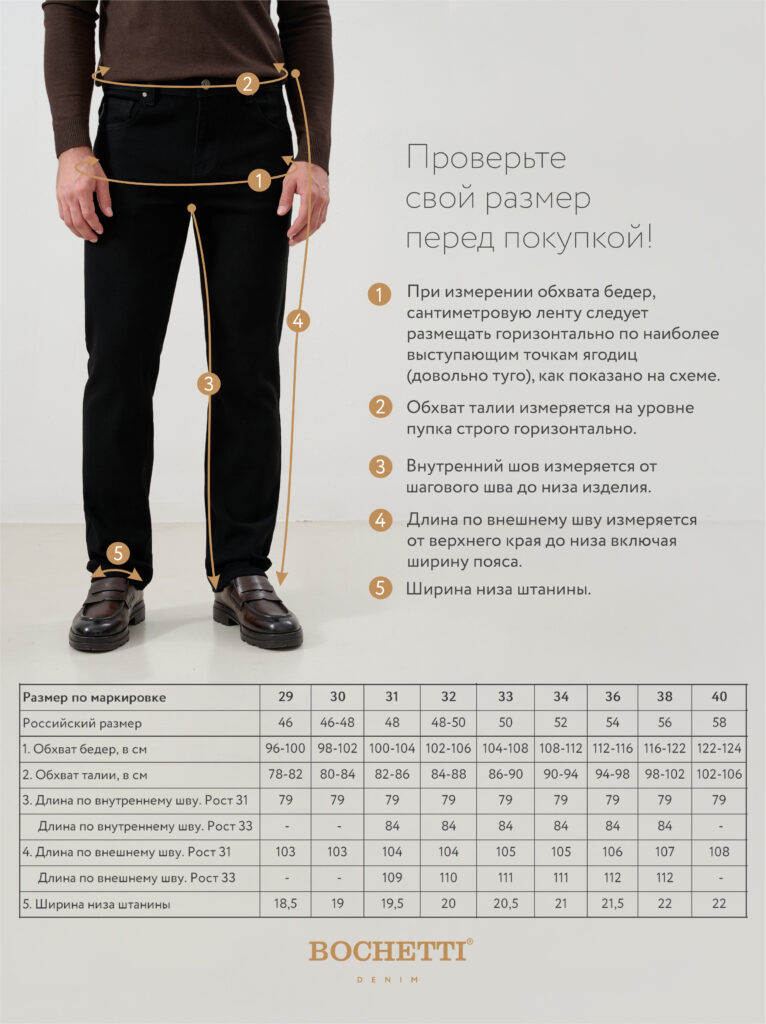 2

1

4

3

5

Проверьте свой размер перед покупкой!

1 При измерении обхвата бедер, сантиметровую ленту следует размещать горизонтально по наиболее выступающим точкам ягодиц (довольно туго), как показано на схеме.

2 Обхват талии измеряется на уровне пупка строго горизонтально.

3 Внутренний шов измеряется от шагового шва до низа изделия.

4 Длина по внешнему шву измеряется от верхнего края до низа включая ширину пояса.

5 Ширина низа штанины.

| Размер по маркировке | 29 | 30 | 31 | 32 | 33 | 34 | 36 | 38 | 40 |
|---|---|---|---|---|---|---|---|---|---|
| Российский размер | 46 | 46-48 | 48 | 48-50 | 50 | 52 | 54 | 56 | 58 |
| 1. Обхват бедер, в см | 96-100 | 98-102 | 100-104 | 102-106 | 104-108 | 108-112 | 112-116 | 116-122 | 122-124 |
| 2. Обхват талии, в см | 78-82 | 80-84 | 82-86 | 84-88 | 86-90 | 90-94 | 94-98 | 98-102 | 102-106 |
| 3. Длина по внутреннему шву. Рост 31 | 79 | 79 | 79 | 79 | 79 | 79 | 79 | 79 | 79 |
| Длина по внутреннему шву. Рост 33 | - | - | 84 | 84 | 84 | 84 | 84 | 84 | - |
| 4. Длина по внешнему шву. Рост 31 | 103 | 103 | 104 | 104 | 105 | 105 | 106 | 107 | 108 |
| Длина по внешнему шву. Рост 33 | - | - | 109 | 110 | 111 | 111 | 112 | 112 | - |
| 5. Ширина низа штанины | 18,5 | 19 | 19,5 | 20 | 20,5 | 21 | 21,5 | 22 | 22 |

BOCHETTI®
DENIM